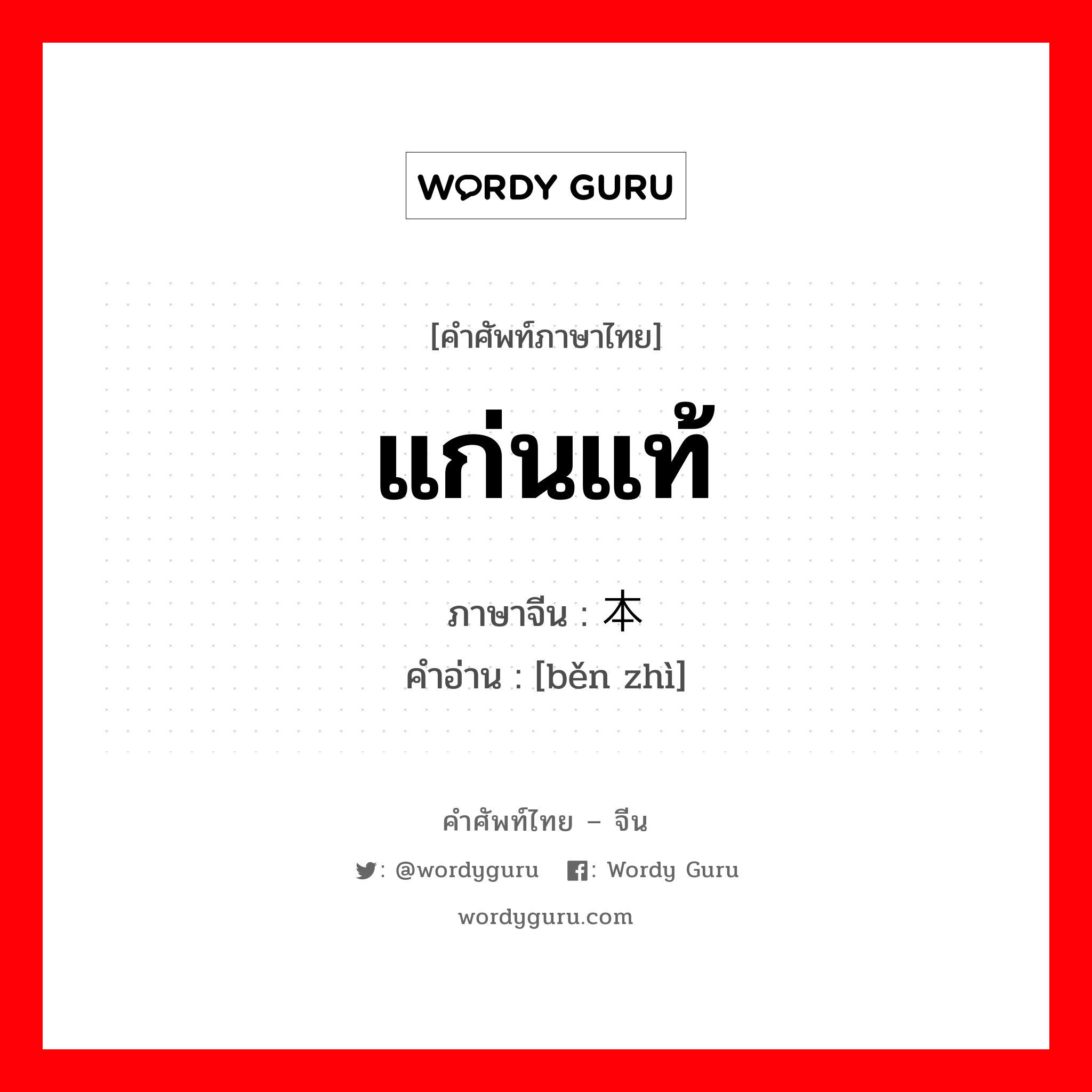 WORDY GURU

[คำศัพท์ภาษาไทย]

แก่นแท้

ภาษาจีน : 本

คำอ่าน : [běn zhì]

คำศัพท์ไทย – จีน

: @wordyguru : Wordy Guru

wordyguru.com